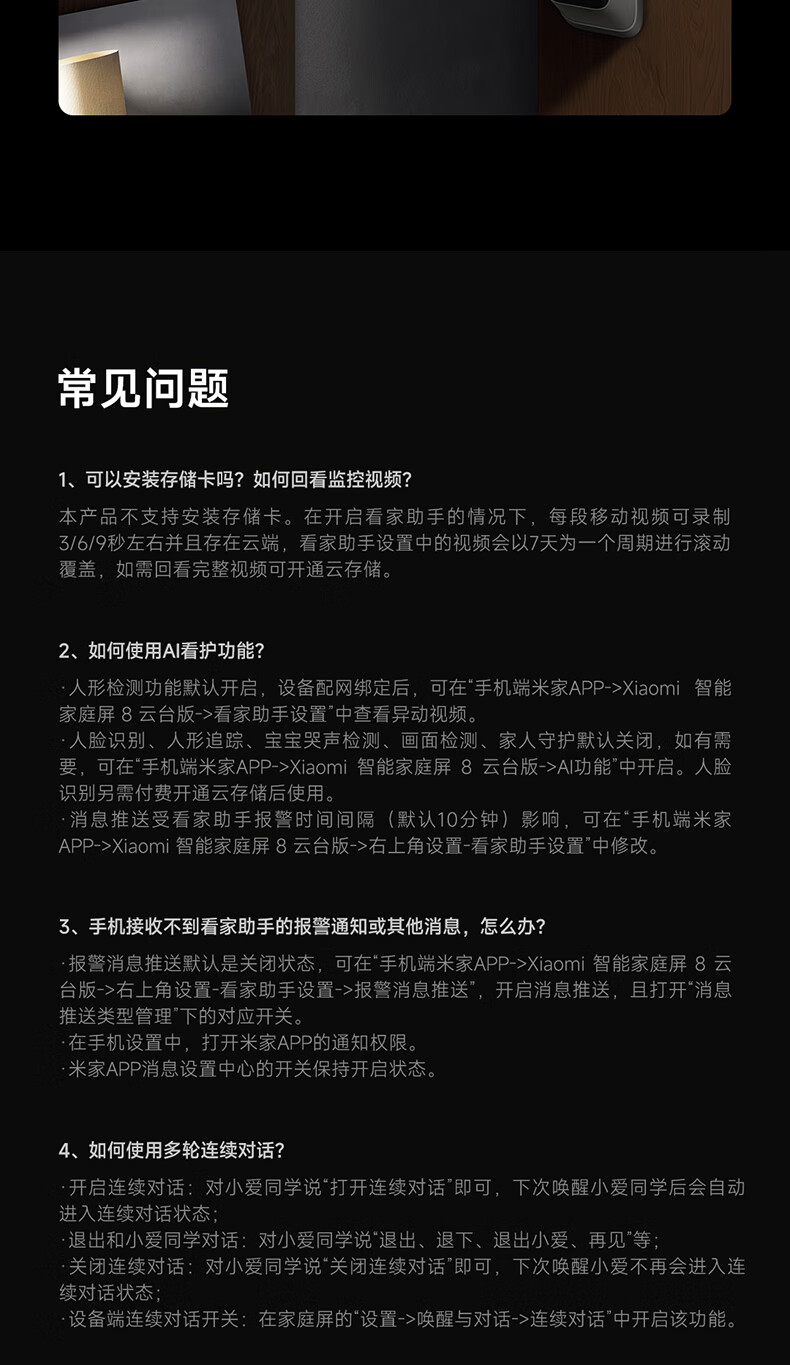 常见问题

1、可以安装存储卡吗？如何回看监控视频？

本产品不支持安装存储卡。在开启看家助手的情况下，每段移动视频可录制3/6/9秒左右并且存在云端，看家助手设置中的视频会以7天为一个周期进行滚动覆盖，如需回看完整视频可开通云存储。

2、如何使用AI看护功能？

·人形检测功能默认开启，设备配网绑定后，可在“手机端米家APP->Xiaomi 智能家庭屏 8 云台版->看家助手设置”中查看异动视频。
·人脸识别、人形追踪、宝宝哭声检测、画面检测、家人守护默认关闭，如有需要，可在“手机端米家APP->Xiaomi 智能家庭屏 8 云台版->AI功能”中开启。人脸识别另需付费开通云存储后使用。
·消息推送受看家助手报警时间间隔（默认10分钟）影响，可在“手机端米家APP->Xiaomi 智能家庭屏 8 云台版->右上角设置-看家助手设置”中修改。

3、手机接收不到看家助手的报警通知或其他消息，怎么办？

·报警消息推送默认是关闭状态，可在“手机端米家APP->Xiaomi 智能家庭屏 8 云台版->右上角设置-看家助手设置->报警消息推送”，开启消息推送，且打开“消息推送类型管理”下的对应开关。
·在手机设置中，打开米家APP的通知权限。
·米家APP消息设置中心的开关保持开启状态。

4、如何使用多轮连续对话？

·开启连续对话：对小爱同学说“打开连续对话”即可，下次唤醒小爱同学后会自动进入连续对话状态；
·退出和小爱同学对话：对小爱同学说“退出、退下、退出小爱、再见”等；
·关闭连续对话：对小爱同学说“关闭连续对话”即可，下次唤醒小爱不再会进入连续对话状态；
·设备端连续对话开关：在家庭屏的“设置->唤醒与对话->连续对话”中开启该功能。